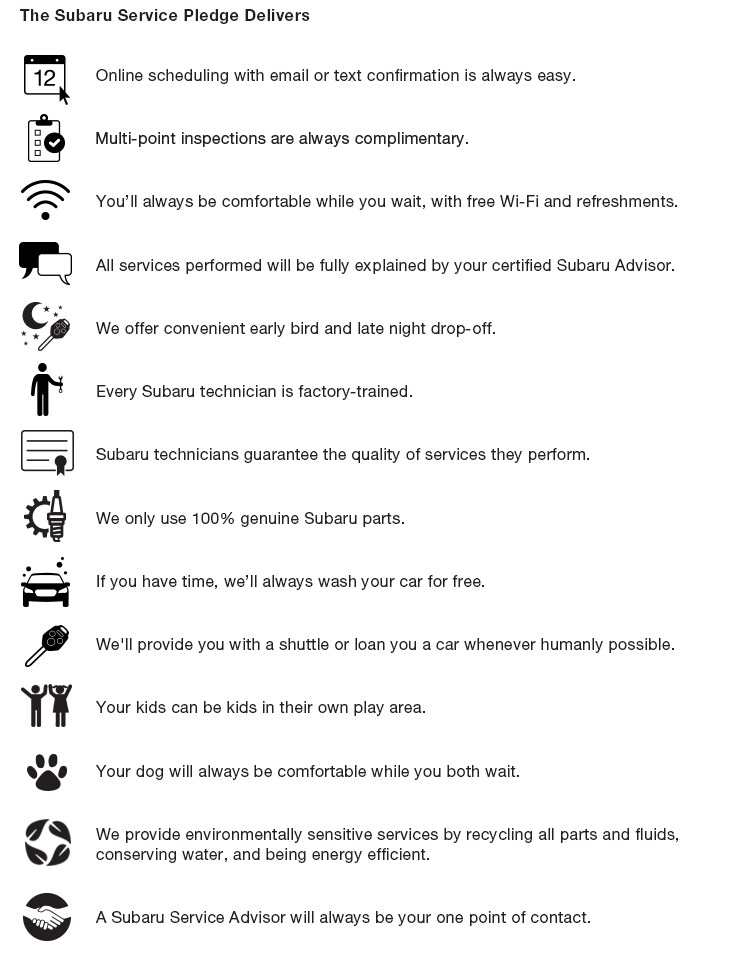 The Subaru Service Pledge Delivers

12

Online scheduling with email or text confirmation is always easy.

Multi-point inspections are always complimentary.

You'll always be comfortable while you wait, with free Wi-Fi and refreshments.

All services performed will be fully explained by your certified Subaru Advisor.

We offer convenient early bird and late night drop-off.

Every Subaru technician is factory-trained.

Subaru technicians guarantee the quality of services they perform.

We only use 100% genuine Subaru parts.

If you have time, we'll always wash your car for free.

We'll provide you with a shuttle or loan you a car whenever humanly possible.

Your kids can be kids in their own play area.

Your dog will always be comfortable while you both wait.

We provide environmentally sensitive services by recycling all parts and fluids, conserving water, and being energy efficient.

A Subaru Service Advisor will always be your one point of contact.